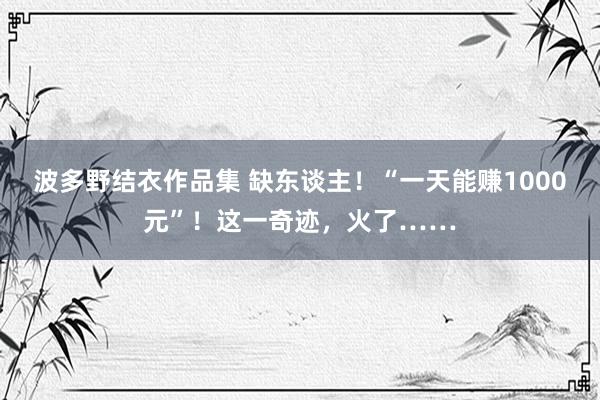 波多野结衣作品集 缺东谈主！“一天能赚1000元”！这一奇迹，火了……